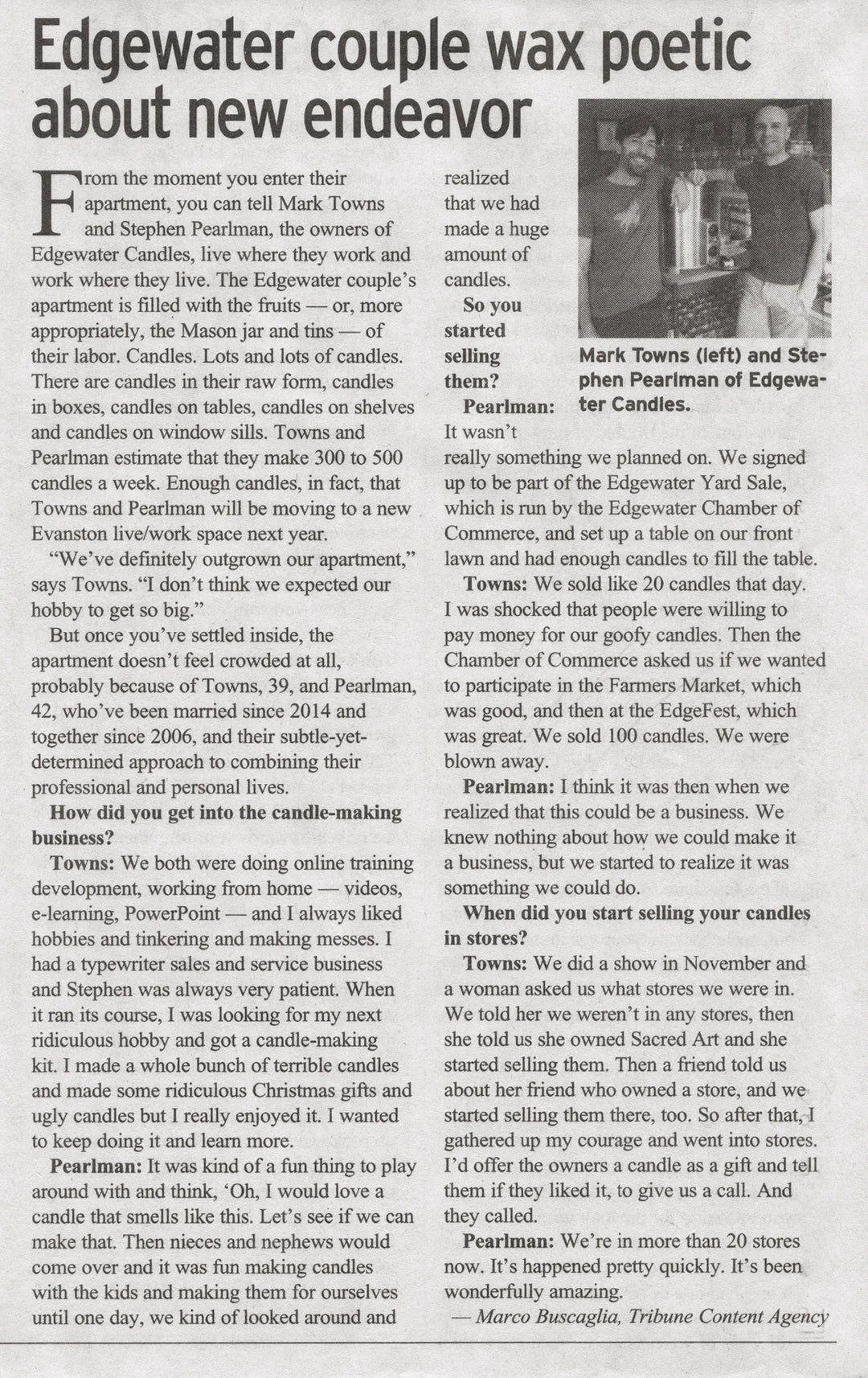 Edgewater couple wax poetic about new endeavor

From the moment you enter their apartment, you can tell Mark Towns and Stephen Pearlman, the owners of Edgewater Candles, live where they work and work where they live. The Edgewater couple's apartment is filled with the fruits — or, more appropriately, the Mason jar and tins — of their labor. Candles. Lots and lots of candles. There are candles in their raw form, candles in boxes, candles on tables, candles on shelves and candles on window sills. Towns and Pearlman estimate that they make 300 to 500 candles a week. Enough candles, in fact, that Towns and Pearlman will be moving to a new Evanston live/work space next year.

"We've definitely outgrown our apartment," says Towns. "I don't think we expected our hobby to get so big."

But once you've settled inside, the apartment doesn't feel crowded at all, probably because of Towns, 39, and Pearlman, 42, who've been married since 2014 and together since 2006, and their subtle-yet-determined approach to combining their professional and personal lives.

How did you get into the candle-making business?

Towns: We both were doing online training development, working from home — videos, e-learning, PowerPoint — and I always liked hobbies and tinkering and making messes. I had a typewriter sales and service business and Stephen was always very patient. When it ran its course, I was looking for my next ridiculous hobby and got a candle-making kit. I made a whole bunch of terrible candles and made some ridiculous Christmas gifts and ugly candles but I really enjoyed it. I wanted to keep doing it and learn more.

Pearlman: It was kind of a fun thing to play around with and think, 'Oh, I would love a candle that smells like this. Let's see if we can make that. Then nieces and nephews would come over and it was fun making candles with the kids and making them for ourselves until one day, we kind of looked around and realized that we had made a huge amount of candles.

So you started selling them?

Pearlman: It wasn't really something we planned on. We signed up to be part of the Edgewater Yard Sale, which is run by the Edgewater Chamber of Commerce, and set up a table on our front lawn and had enough candles to fill the table.

Towns: We sold like 20 candles that day. I was shocked that people were willing to pay money for our goofy candles. Then the Chamber of Commerce asked us if we wanted to participate in the Farmers Market, which was good, and then at the EdgeFest, which was great. We sold 100 candles. We were blown away.

Pearlman: I think it was then when we realized that this could be a business. We knew nothing about how we could make it a business, but we started to realize it was something we could do.

When did you start selling your candles in stores?

Towns: We did a show in November and a woman asked us what stores we were in. We told her we weren't in any stores, then she told us she owned Sacred Art and she started selling them. Then a friend told us about her friend who owned a store, and we started selling them there, too. So after that, I gathered up my courage and went into stores. I'd offer the owners a candle as a gift and tell them if they liked it, to give us a call. And they called.

Pearlman: We're in more than 20 stores now. It's happened pretty quickly. It's been wonderfully amazing.

— Marco Buscaglia, Tribune Content Agency

Mark Towns (left) and Stephen Pearlman of Edgewater Candles.